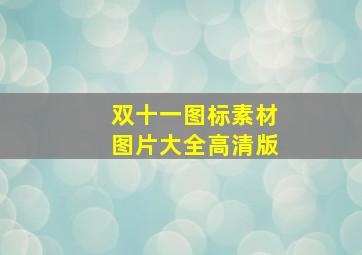 双十一图标素材
图片大全高清版